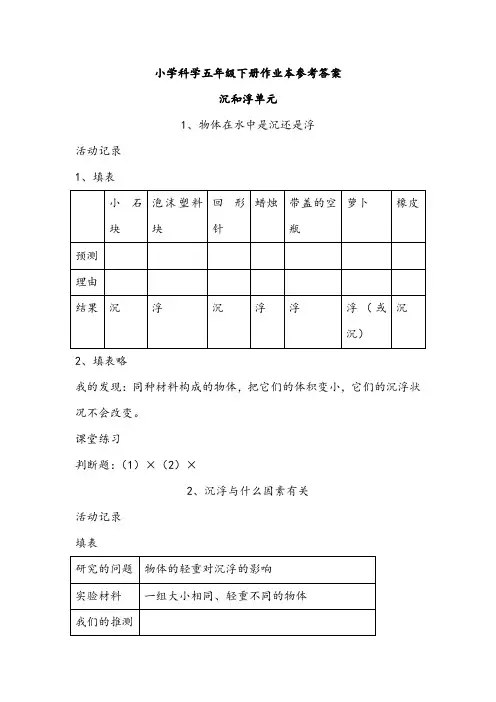 小学科学五年级下册作业本参考答案

沉和浮单元

1、物体在水中是沉还是浮

活动记录

1、填表

| | 小石块 | 泡沫塑料块 | 回形针 | 蜡烛 | 带盖的空瓶 | 萝卜 | 橡皮 |
|---|---|---|---|---|---|---|---|
| 预测 | | | | | | | |
| 理由 | | | | | | | |
| 结果 | 沉 | 浮 | 沉 | 浮 | 浮 | 浮（或沉） | 沉 |

2、填表略

我的发现：同种材料构成的物体，把它们的体积变小，它们的沉浮状况不会改变。

课堂练习

判断题：（1）×（2）×

2、沉浮与什么因素有关

活动记录

填表

| 研究的问题 | 物体的轻重对沉浮的影响 |
|---|---|
| 实验材料 | 一组大小相同、轻重不同的物体 |
| 我们的推测 | |